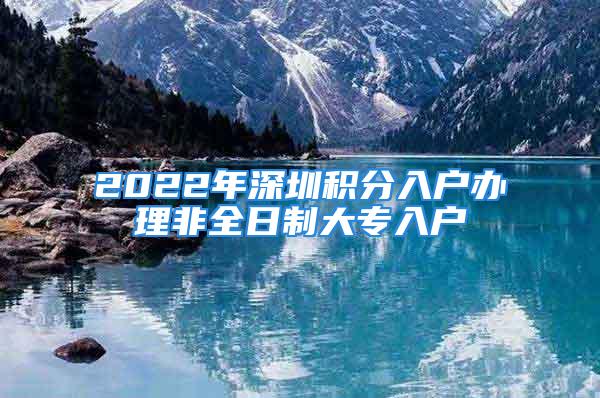 2022年深圳积分入户办理非全日制大专入户